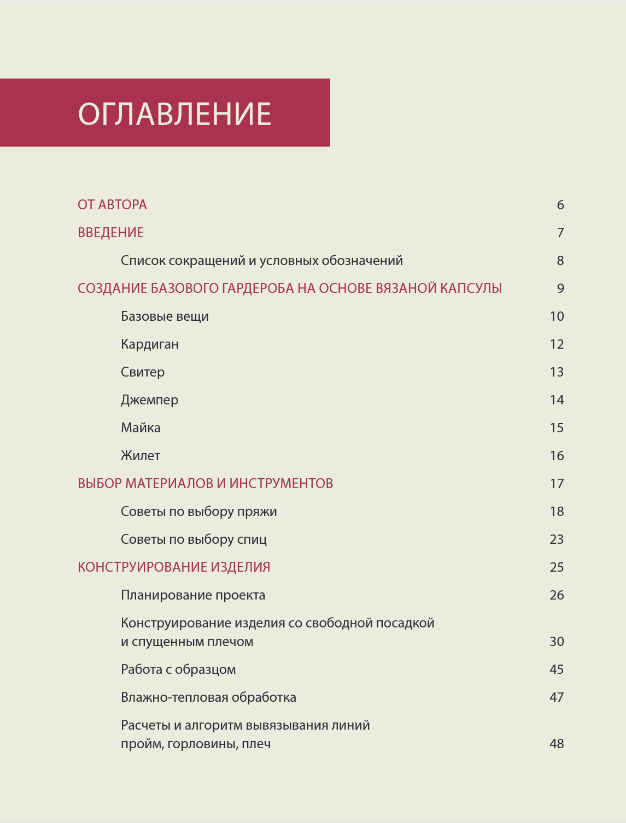 ОГЛАВЛЕНИЕ

ОТ АВТОРА 6

ВВЕДЕНИЕ 7

Список сокращений и условных обозначений 8

СОЗДАНИЕ БАЗОВОГО ГАРДЕРОБА НА ОСНОВЕ ВЯЗАНОЙ КАПСУЛЫ 9

Базовые вещи 10

Кардиган 12

Свитер 13

Джемпер 14

Майка 15

Жилет 16

ВЫБОР МАТЕРИАЛОВ И ИНСТРУМЕНТОВ 17

Советы по выбору пряжи 18

Советы по выбору спиц 23

КОНСТРУИРОВАНИЕ ИЗДЕЛИЯ 25

Планирование проекта 26

Конструирование изделия со свободной посадкой и спущенным плечом 30

Работа с образцом 45

Влажно-тепловая обработка 47

Расчеты и алгоритм вывязывания линий пройм, горловины, плеч 48